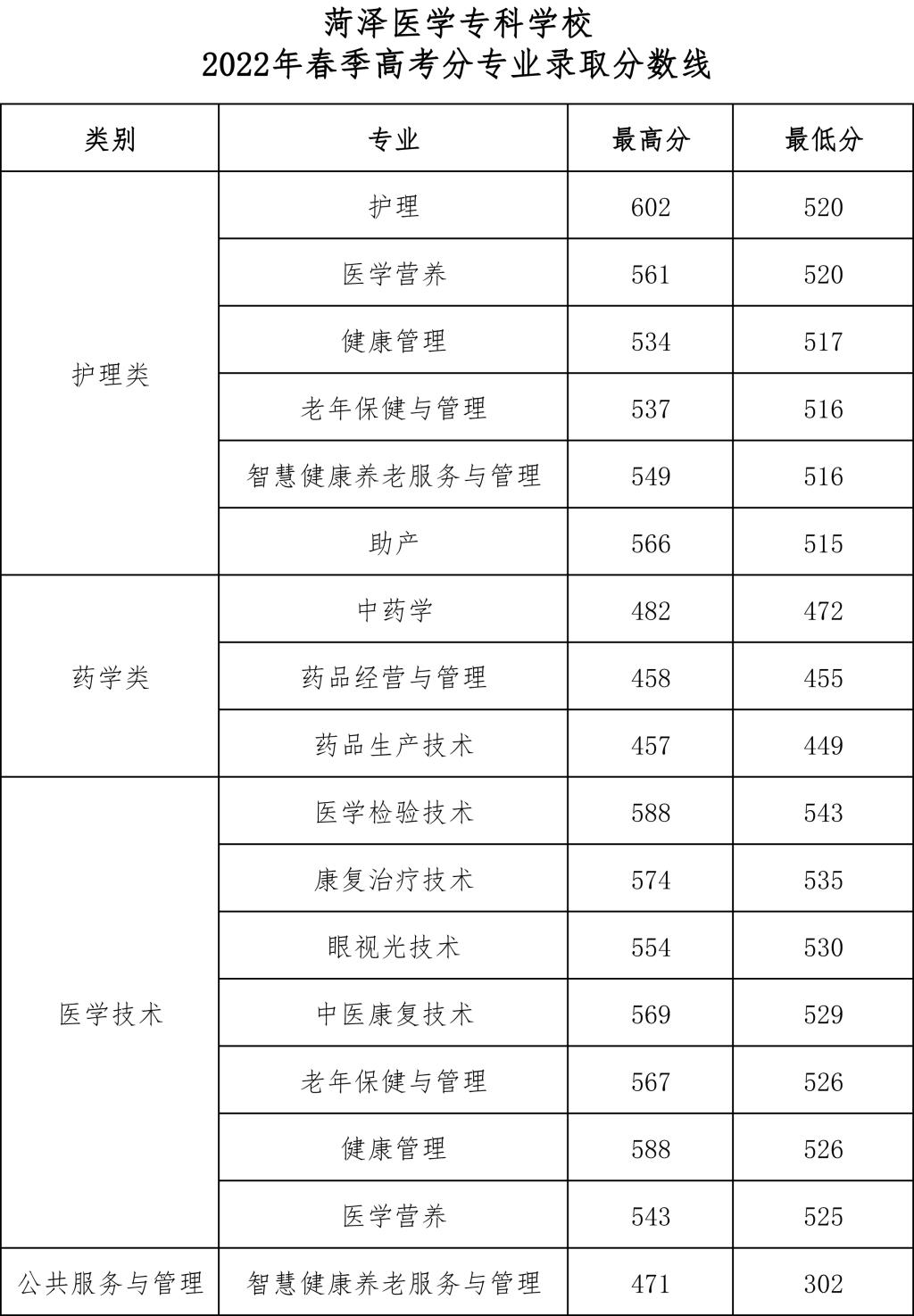 菏泽医学专科学校
2022年春季高考分专业录取分数线

| 类别 | 专业 | 最高分 | 最低分 |
|---|---|---|---|
| 护理类 | 护理 | 602 | 520 |
| | 医学营养 | 561 | 520 |
| | 健康管理 | 534 | 517 |
| | 老年保健与管理 | 537 | 516 |
| | 智慧健康养老服务与管理 | 549 | 516 |
| | 助产 | 566 | 515 |
| 药学类 | 中药学 | 482 | 472 |
| | 药品经营与管理 | 458 | 455 |
| | 药品生产技术 | 457 | 449 |
| 医学技术 | 医学检验技术 | 588 | 543 |
| | 康复治疗技术 | 574 | 535 |
| | 眼视光技术 | 554 | 530 |
| | 中医康复技术 | 569 | 529 |
| | 老年保健与管理 | 567 | 526 |
| | 健康管理 | 588 | 526 |
| | 医学营养 | 543 | 525 |
| 公共服务与管理 | 智慧健康养老服务与管理 | 471 | 302 |